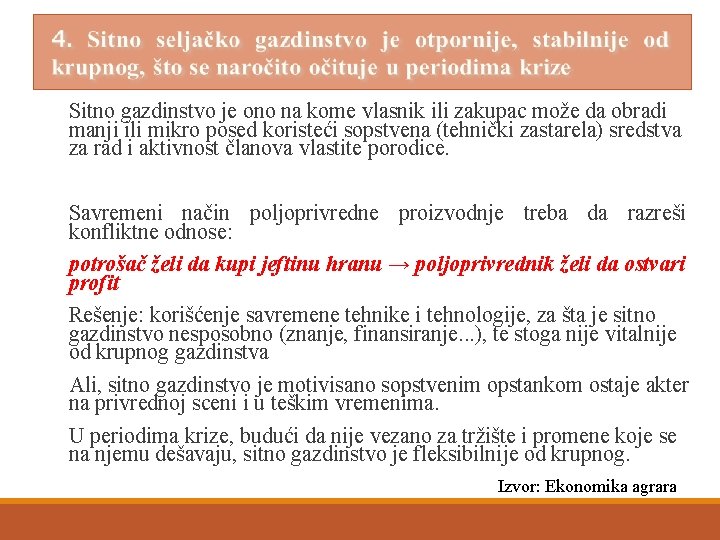 4. Sitno seljačko gazdinstvo je otpornije, stabilnije od krupnog, što se naročito očituje u periodima krize

Sitno gazdinstvo je ono na kome vlasnik ili zakupac može da obradi manji ili mikro posed koristeći sopstvena (tehnički zastarela) sredstva za rad i aktivnost članova vlastite porodice.

Savremeni način poljoprivredne proizvodnje treba da razreši konfliktne odnose:

potrošač želi da kupi jeftinu hranu → poljoprivrednik želi da ostvari profit

Rešenje: korišćenje savremene tehnike i tehnologije, za šta je sitno gazdinstvo nesposobno (znanje, finansiranje...), te stoga nije vitalnije od krupnog gazdinstva

Ali, sitno gazdinstvo je motivisano sopstvenim opstankom ostaje akter na privrednoj sceni i u teškim vremenima.

U periodima krize, budući da nije vezano za tržište i promene koje se na njemu dešavaju, sitno gazdinstvo je fleksibilnije od krupnog.

Izvor: Ekonomika agrara